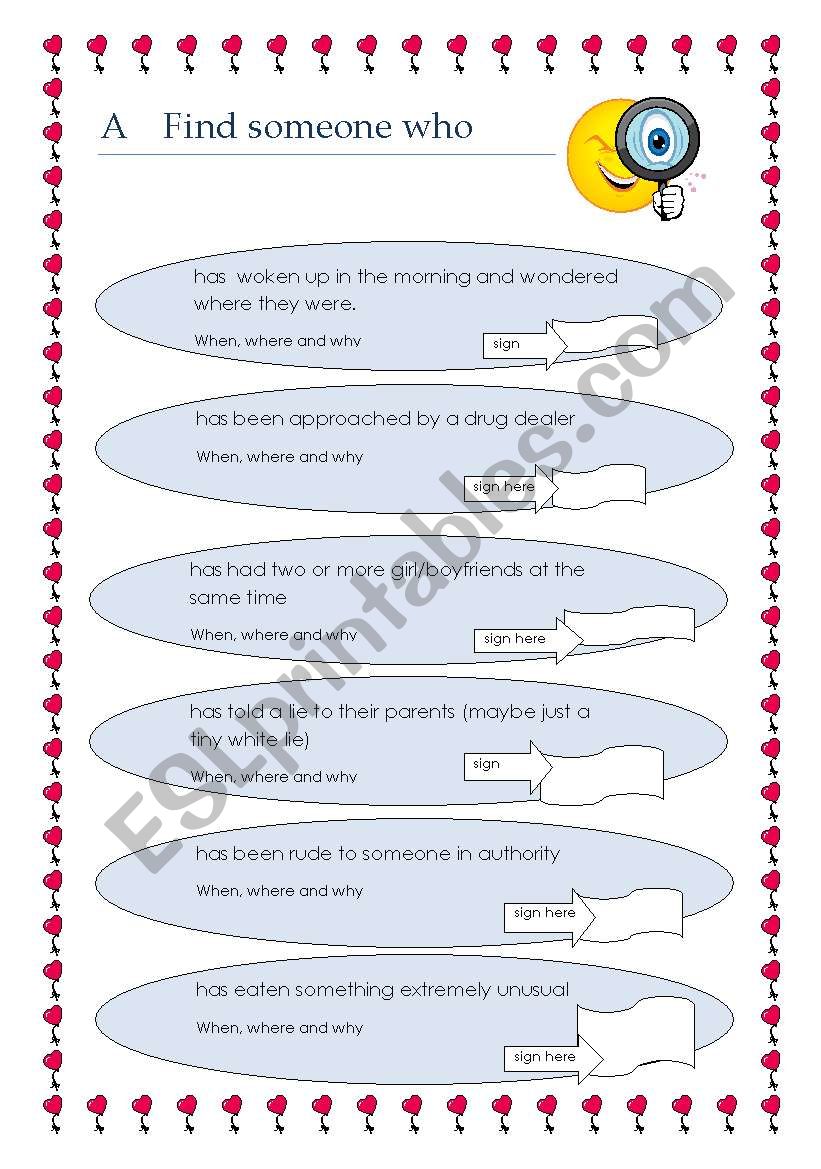 A Find someone who

has woken up in the morning and wondered where they were.

When, where and why

sign

has been approached by a drug dealer

When, where and why

sign here

has had two or more girl/boyfriends at the same time

When, where and why

sign here

has told a lie to their parents (maybe just a tiny white lie)

When, where and why

sign

has been rude to someone in authority

When, where and why

sign here

has eaten something extremely unusual

When, where and why

sign here

ESLprintables.com